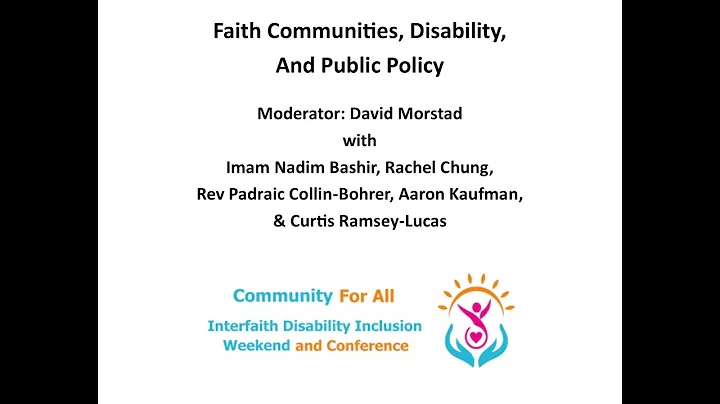 Faith Communities, Disability,
And Public Policy

Moderator: David Morstad
with
Imam Nadim Bashir, Rachel Chung,
Rev Padraic Collin-Bohrer, Aaron Kaufman,
& Curtis Ramsey-Lucas

Community For All

Interfaith Disability Inclusion
Weekend and Conference